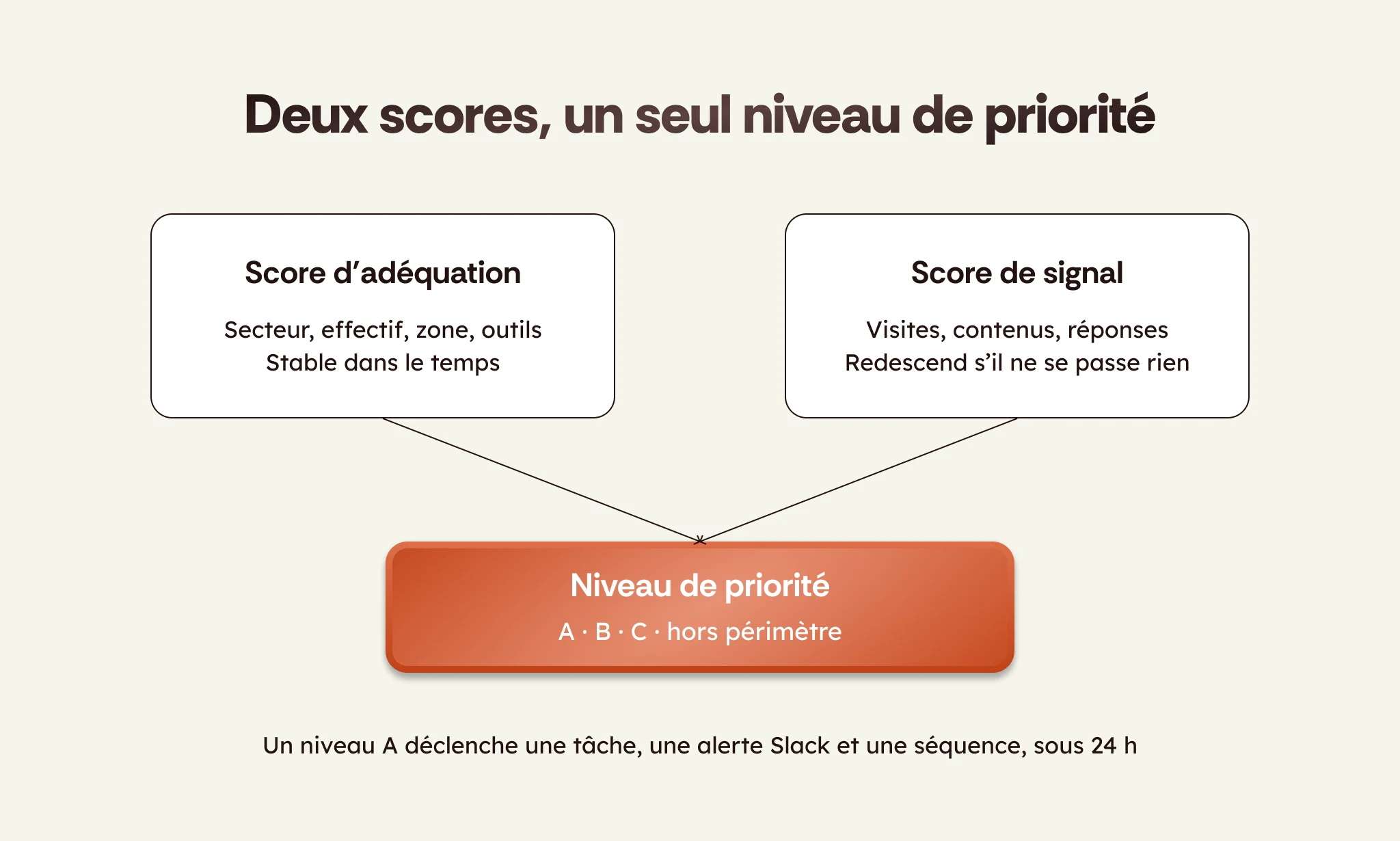 Deux scores, un seul niveau de priorité

Score d’adéquation

Secteur, effectif, zone, outils
Stable dans le temps

Score de signal

Visites, contenus, réponses
Redescend s’il ne se passe rien

Niveau de priorité

A · B · C · hors périmètre

Un niveau A déclenche une tâche, une alerte Slack et une séquence, sous 24 h